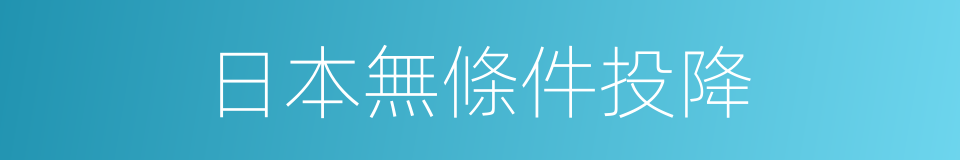 日本無條件投降